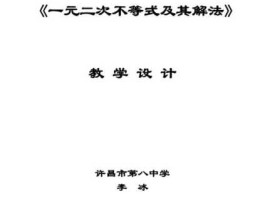 《一元二次不等式及其解法》

教 学 设 计

许昌市第八中学

李 冰